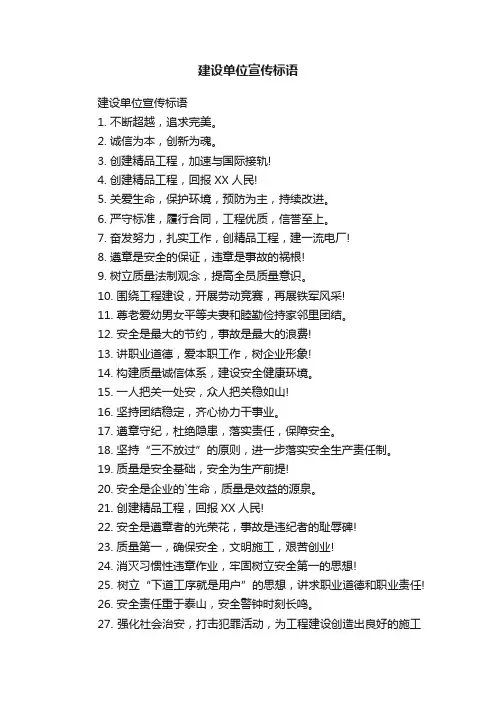 建设单位宣传标语

建设单位宣传标语

1. 不断超越，追求完美。

2. 诚信为本，创新为魂。

3. 创建精品工程，加速与国际接轨!

4. 创建精品工程，回报 XX 人民!

5. 关爱生命，保护环境，预防为主，持续改进。

6. 严守标准，履行合同，工程优质，信誉至上。

7. 奋发努力，扎实工作，创精品工程，建一流电厂!

8. 遵章是安全的保证，违章是事故的祸根!

9. 树立质量法制观念，提高全员质量意识。

10. 围绕工程建设，开展劳动竞赛，再展铁军风采!

11. 尊老爱幼男女平等夫妻和睦勤俭持家邻里团结。

12. 安全是最大的节约，事故是最大的浪费!

13. 讲职业道德，爱本职工作，树企业形象!

14. 构建质量诚信体系，建设安全健康环境。

15. 一人把关一处安，众人把关稳如山!

16. 坚持团结稳定，齐心协力干事业。

17. 遵章守纪，杜绝隐患，落实责任，保障安全。

18. 坚持“三不放过”的原则，进一步落实安全生产责任制。

19. 质量是安全基础，安全为生产前提!

20. 安全是企业的`生命，质量是效益的源泉。

21. 创建精品工程，回报 XX 人民!

22. 安全是遵章者的光荣花，事故是违纪者的耻辱碑!

23. 质量第一，确保安全，文明施工，艰苦创业!

24. 消灭习惯性违章作业，牢固树立安全第一的思想!

25. 树立“下道工序就是用户”的思想，讲求职业道德和职业责任!

26. 安全责任重于泰山，安全警钟时刻长鸣。

27. 强化社会治安，打击犯罪活动，为工程建设创造出良好的施工